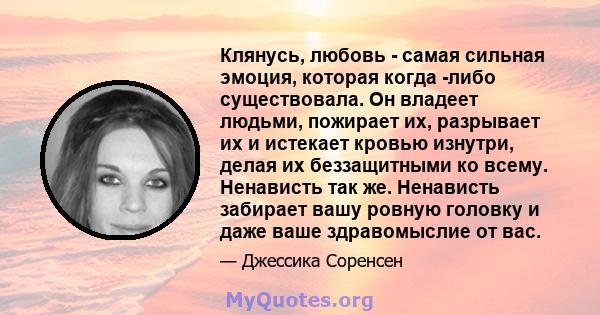 Клянусь, любовь - самая сильная эмоция, которая когда -либо существовала. Он владеет людьми, пожирает их, разрывает их и истекает кровью изнутри, делая их беззащитными ко всему. Ненависть так же. Ненависть забирает вашу ровную головку и даже ваше здравомыслие от вас.

— Джессика Соренсен

MyQuotes.org